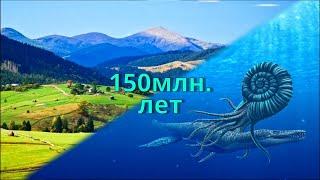 150млн.
лет